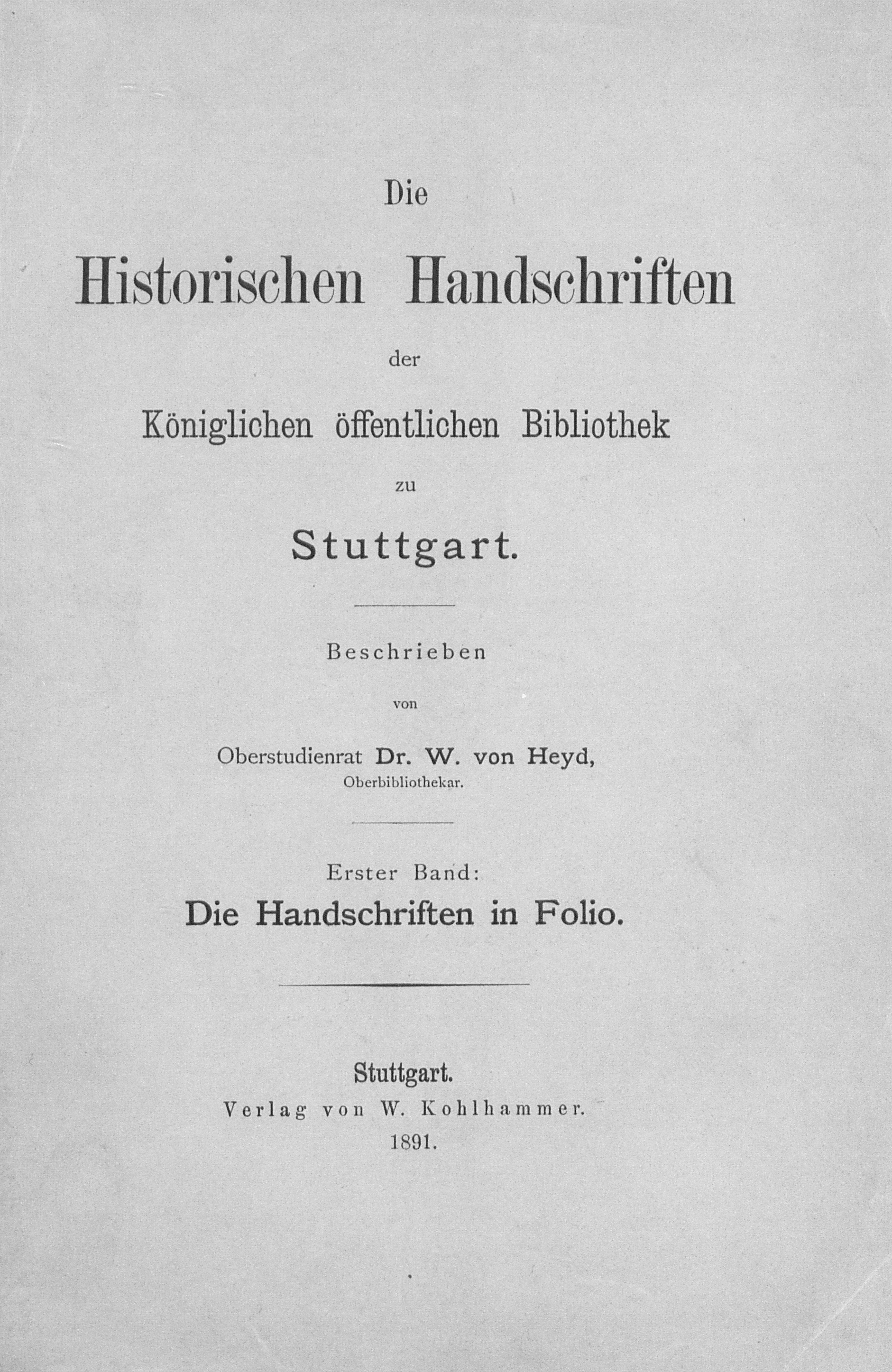 Die

Historischen Handschriften

der

Königlichen öffentlichen Bibliothek

zu

Stuttgart.

Beschrieben

von

Oberstudienrat Dr. W. von Heyd,
Oberbibliothekar.

Erster Band:
Die Handschriften in Folio.

Stuttgart.
Verlag von W. Kohlhammer.
1891.